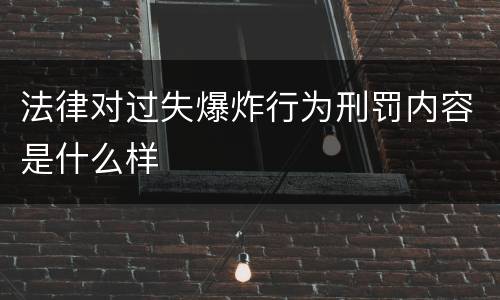 法律对过失爆炸行为刑罚内容是什么样